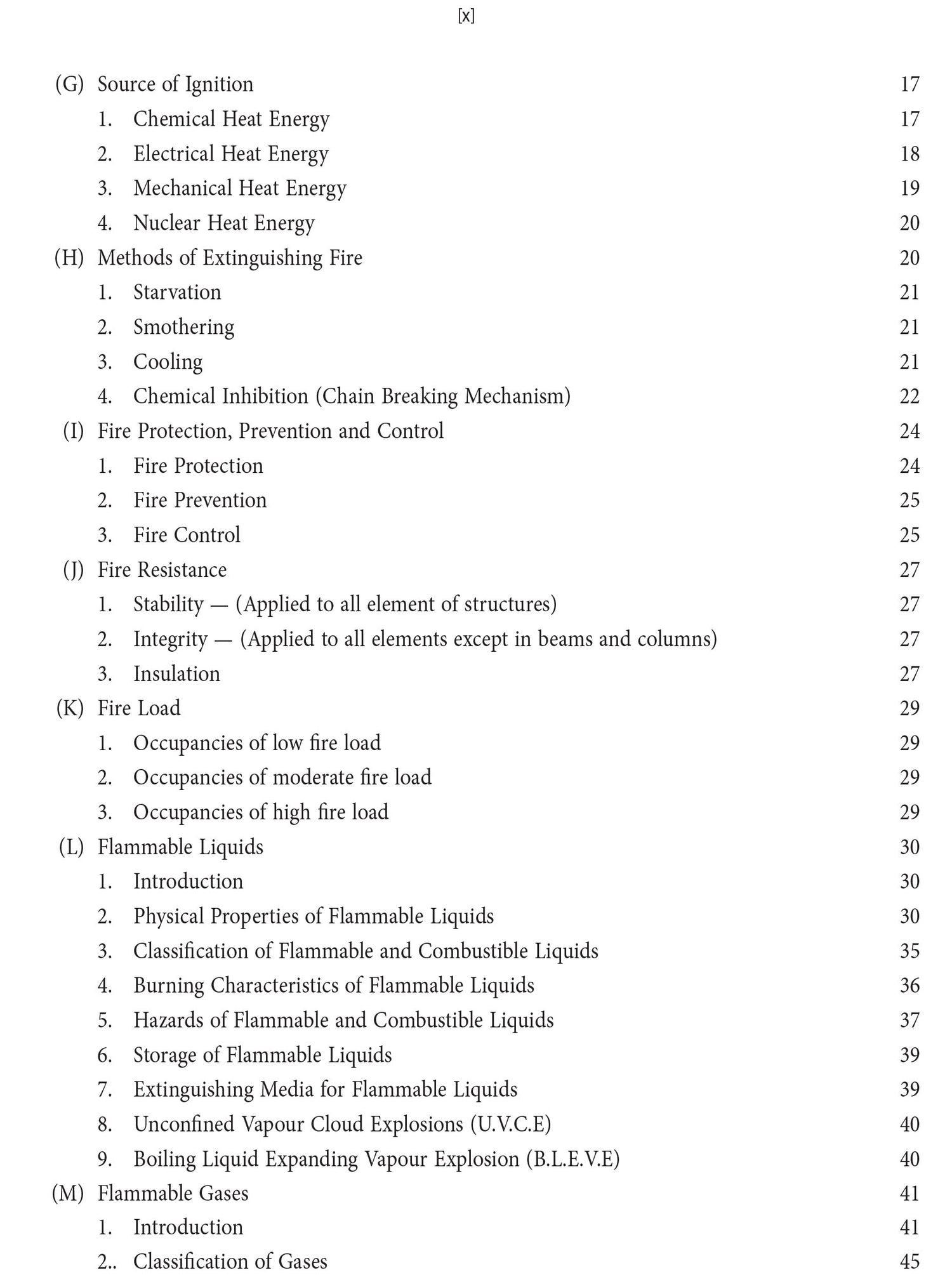 [x]

(G) Source of Ignition 17
1. Chemical Heat Energy 17
2. Electrical Heat Energy 18
3. Mechanical Heat Energy 19
4. Nuclear Heat Energy 20
(H) Methods of Extinguishing Fire 20
1. Starvation 21
2. Smothering 21
3. Cooling 21
4. Chemical Inhibition (Chain Breaking Mechanism) 22
(I) Fire Protection, Prevention and Control 24
1. Fire Protection 24
2. Fire Prevention 25
3. Fire Control 25
(J) Fire Resistance 27
1. Stability — (Applied to all element of structures) 27
2. Integrity — (Applied to all elements except in beams and columns) 27
3. Insulation 27
(K) Fire Load 29
1. Occupancies of low fire load 29
2. Occupancies of moderate fire load 29
3. Occupancies of high fire load 29
(L) Flammable Liquids 30
1. Introduction 30
2. Physical Properties of Flammable Liquids 30
3. Classification of Flammable and Combustible Liquids 35
4. Burning Characteristics of Flammable Liquids 36
5. Hazards of Flammable and Combustible Liquids 37
6. Storage of Flammable Liquids 39
7. Extinguishing Media for Flammable Liquids 39
8. Unconfined Vapour Cloud Explosions (U.V.C.E) 40
9. Boiling Liquid Expanding Vapour Explosion (B.L.E.V.E) 40
(M) Flammable Gases 41
1. Introduction 41
2.. Classification of Gases 45